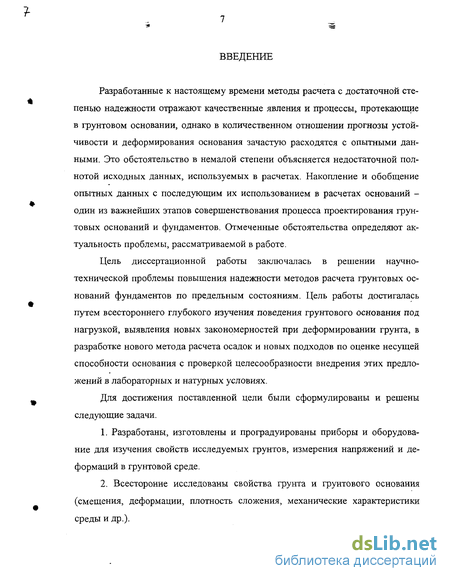 7

7

ВВЕДЕНИЕ

Разработанные к настоящему времени методы расчета с достаточной степенью надежности отражают качественные явления и процессы, протекающие в грунтовом основании, однако в количественном отношении прогнозы устойчивости и деформирования основания зачастую расходятся с опытными данными. Это обстоятельство в немалой степени объясняется недостаточной полнотой исходных данных, используемых в расчетах. Накопление и обобщение опытных данных с последующим их использованием в расчетах оснований – один из важнейших этапов совершенствования процесса проектирования грунтовых оснований и фундаментов. Отмеченные обстоятельства определяют актуальность проблемы, рассматриваемой в работе.

Цель диссертационной работы заключалась в решении научно-технической проблемы повышения надежности методов расчета грунтовых оснований фундаментов по предельным состояниям. Цель работы достигалась путем всестороннего глубокого изучения поведения грунтового основания под нагрузкой, выявления новых закономерностей при деформировании грунта, в разработке нового метода расчета осадок и новых подходов по оценке несущей способности основания с проверкой целесообразности внедрения этих предложений в лабораторных и натурных условиях.

Для достижения поставленной цели были сформулированы и решены следующие задачи.

1. Разработаны, изготовлены и проградуированы приборы и оборудование для изучения свойств исследуемых грунтов, измерения напряжений и деформаций в грунтовой среде.

2. Всесторонне исследованы свойства грунта и грунтового основания (смещения, деформации, плотность сложения, механические характеристики среды и др.).

dsLib.net
библиотека диссертаций